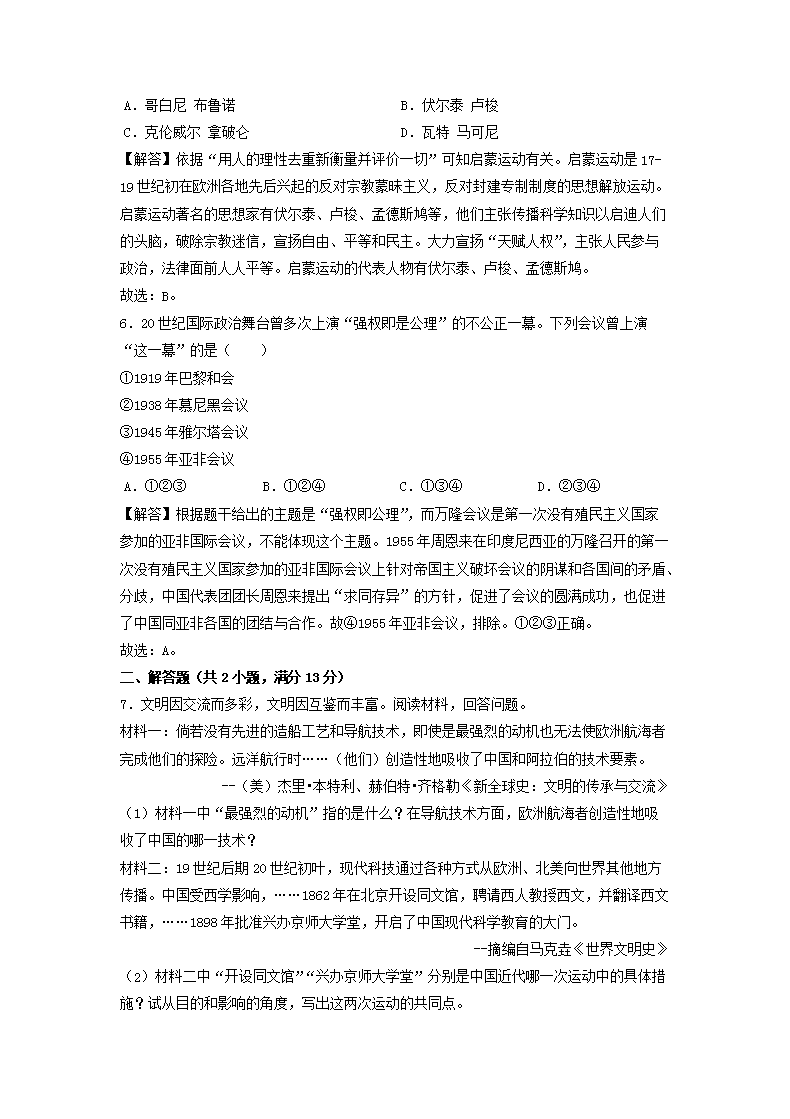 A．哥白尼 布鲁诺　　B．伏尔泰 卢梭
C．克伦威尔 拿破仑　　D．瓦特 马可尼

【解答】依据“用人的理性去重新衡量并评价一切”可知启蒙运动有关。启蒙运动是17-19世纪初在欧洲各地先后兴起的反对宗教蒙昧主义，反对封建专制制度的思想解放运动。启蒙运动著名的思想家有伏尔泰、卢梭、孟德斯鸠等，他们主张传播科学知识以启迪人们的头脑，破除宗教迷信，宣扬自由、平等和民主。大力宣扬“天赋人权”，主张人民参与政治，法律面前人人平等。启蒙运动的代表人物有伏尔泰、卢梭、孟德斯鸠。

故选：B。

6．20世纪国际政治舞台曾多次上演“强权即是公理”的不公正一幕。下列会议曾上演“这一幕”的是（　　）

①1919年巴黎和会
②1938年慕尼黑会议
③1945年雅尔塔会议
④1955年亚非会议

A．①②③　　B．①②④　　C．①③④　　D．②③④

【解答】根据题干给出的主题是“强权即公理”，而万隆会议是第一次没有殖民主义国家参加的亚非国际会议，不能体现这个主题。1955年周恩来在印度尼西亚的万隆召开的第一次没有殖民主义国家参加的亚非国际会议上针对帝国主义破坏会议的阴谋和各国间的矛盾、分歧，中国代表团团长周恩来提出“求同存异”的方针，促进了会议的圆满成功，也促进了中国同亚非各国的团结与合作。故④1955年亚非会议，排除。①②③正确。

故选：A。

二、解答题（共2小题，满分13分）

7．文明因交流而多彩，文明因互鉴而丰富。阅读材料，回答问题。

材料一：倘若没有先进的造船工艺和导航技术，即使是最强烈的动机也无法使欧洲航海者完成他们的探险。远洋航行时……（他们）创造性地吸收了中国和阿拉伯的技术要素。

--（美）杰里•本特利、赫伯特•齐格勒《新全球史：文明的传承与交流》

（1）材料一中“最强烈的动机”指的是什么？在导航技术方面，欧洲航海者创造性地吸收了中国的哪一技术？

材料二：19世纪后期20世纪初叶，现代科技通过各种方式从欧洲、北美向世界其他地方传播。中国受西学影响，……1862年在北京开设同文馆，聘请西人教授西文，并翻译西文书籍，……1898年批准兴办京师大学堂，开启了中国现代科学教育的大门。

--摘编自马克垚《世界文明史》

（2）材料二中“开设同文馆”“兴办京师大学堂”分别是中国近代哪一次运动中的具体措施？试从目的和影响的角度，写出这两次运动的共同点。